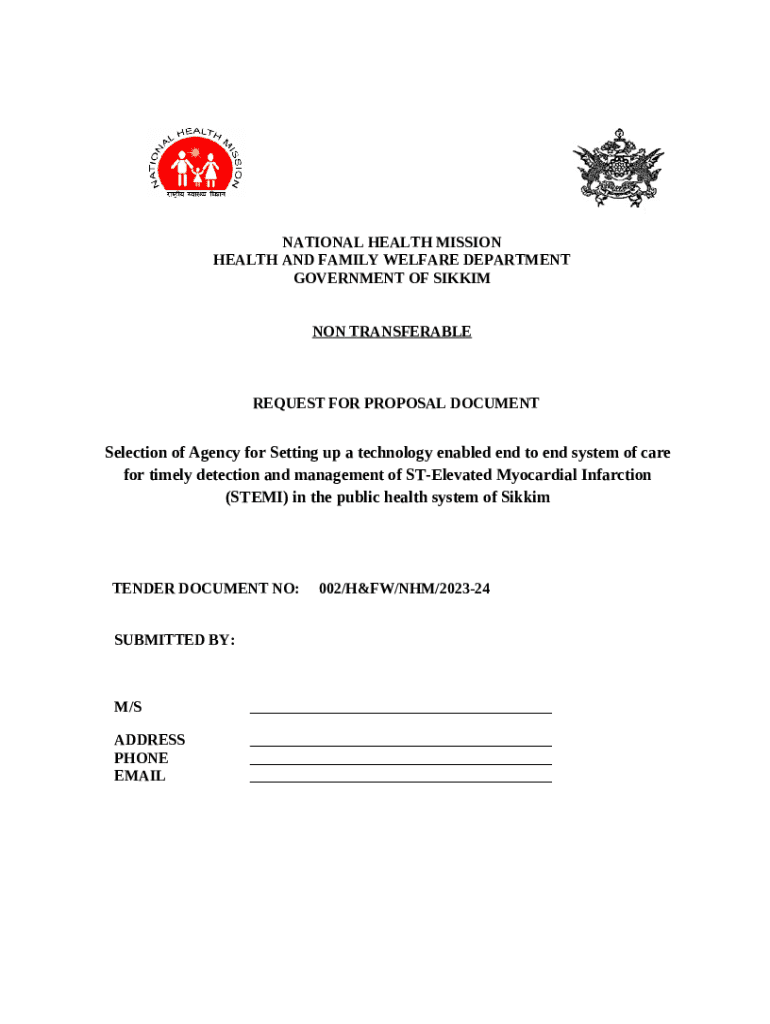 NATIONAL HEALTH MISSION

राष्ट्रीय स्वास्थ्य मिशन

NATIONAL HEALTH MISSION
HEALTH AND FAMILY WELFARE DEPARTMENT
GOVERNMENT OF SIKKIM

NON TRANSFERABLE

REQUEST FOR PROPOSAL DOCUMENT

Selection of Agency for Setting up a technology enabled end to end system of care for timely detection and management of ST-Elevated Myocardial Infarction (STEMI) in the public health system of Sikkim

TENDER DOCUMENT NO: 002/H&FW/NHM/2023-24

SUBMITTED BY:

M/S

ADDRESS
PHONE
EMAIL